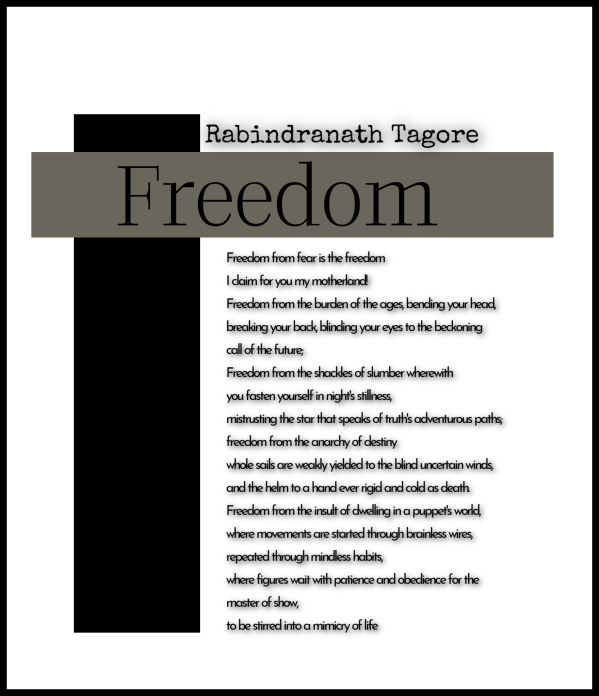 Rabindranath Tagore

Freedom

Freedom from fear is the freedom
I claim for you my motherland!
Freedom from the burden of the ages, bending your head,
breaking your back, blinding your eyes to the beckoning
call of the future;
Freedom from the shackles of slumber wherewith
you fasten yourself in night's stillness,
mistrusting the star that speaks of truth's adventurous paths;
freedom from the anarchy of destiny
whole sails are weakly yielded to the blind uncertain winds,
and the helm to a hand ever rigid and cold as death.
Freedom from the insult of dwelling in a puppet's world,
where movements are started through brainless wires,
repeated through mindless habits,
where figures wait with patience and obedience for the
master of show,
to be stirred into a mimicry of life